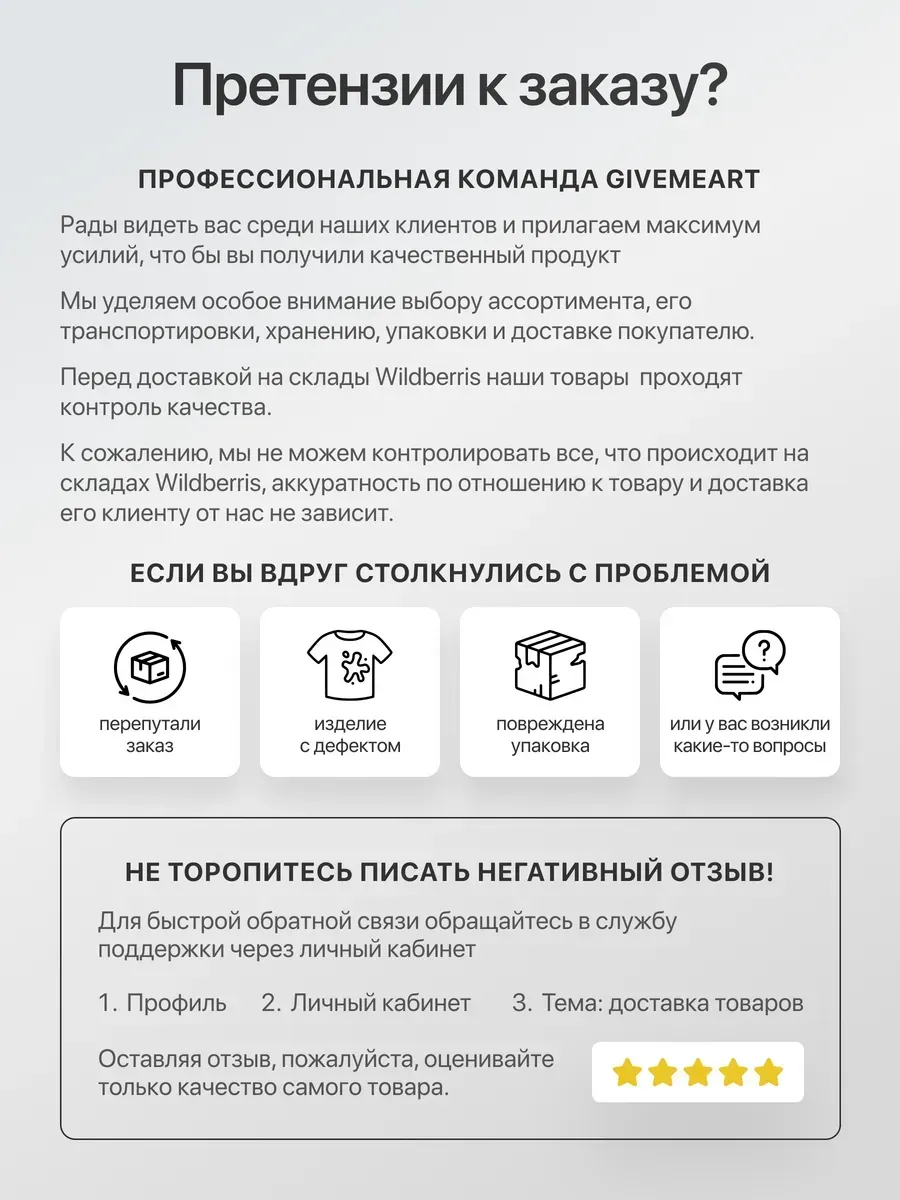 Претензии к заказу?

ПРОФЕССИОНАЛЬНАЯ КОМАНДА GIVEMEART

Рады видеть вас среди наших клиентов и прилагаем максимум усилий, что бы вы получили качественный продукт

Мы уделяем особое внимание выбору ассортимента, его транспортировки, хранению, упаковки и доставке покупателю.

Перед доставкой на склады Wildberris наши товары проходят контроль качества.

К сожалению, мы не можем контролировать все, что происходит на складах Wildberris, аккуратность по отношению к товару и доставка его клиенту от нас не зависит.

ЕСЛИ ВЫ ВДРУГ СТОЛКНУЛИСЬ С ПРОБЛЕМОЙ

перепутали заказ

изделие с дефектом

повреждена упаковка

или у вас возникли какие-то вопросы

НЕ ТОРОПИТЕСЬ ПИСАТЬ НЕГАТИВНЫЙ ОТЗЫВ!

Для быстрой обратной связи обращайтесь в службу поддержки через личный кабинет

1. Профиль 2. Личный кабинет 3. Тема: доставка товаров

Оставляя отзыв, пожалуйста, оценивайте только качество самого товара.